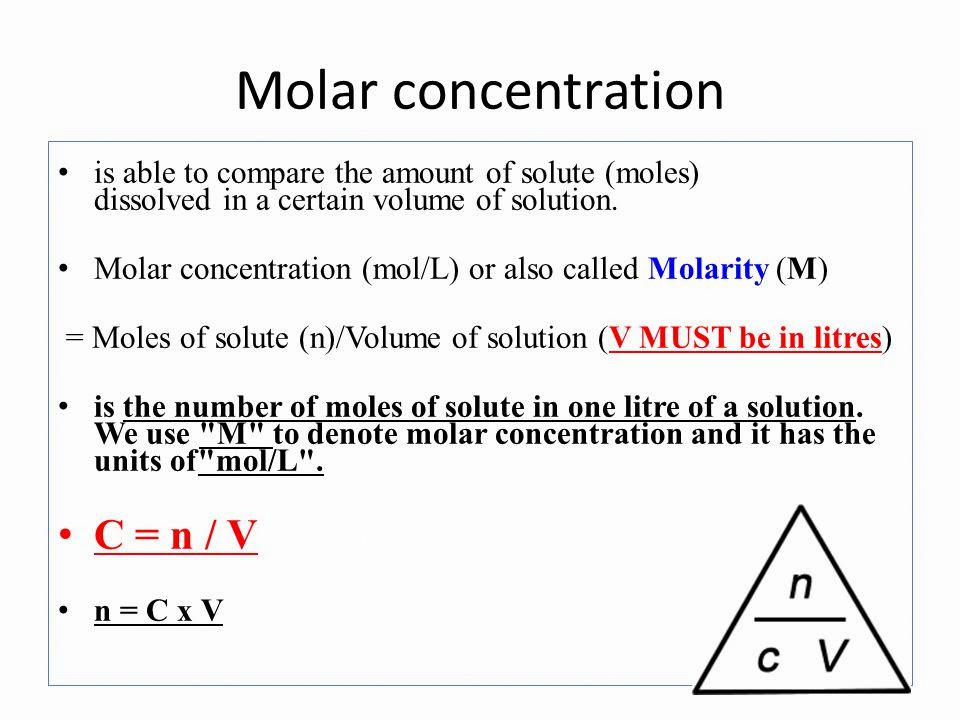 Molar concentration

• is able to compare the amount of solute (moles) dissolved in a certain volume of solution.

• Molar concentration (mol/L) or also called Molarity (M)

= Moles of solute (n)/Volume of solution (V MUST be in litres)

• is the number of moles of solute in one litre of a solution. We use "M" to denote molar concentration and it has the units of"mol/L".

• C = n / V

• n = C x V

n
c V